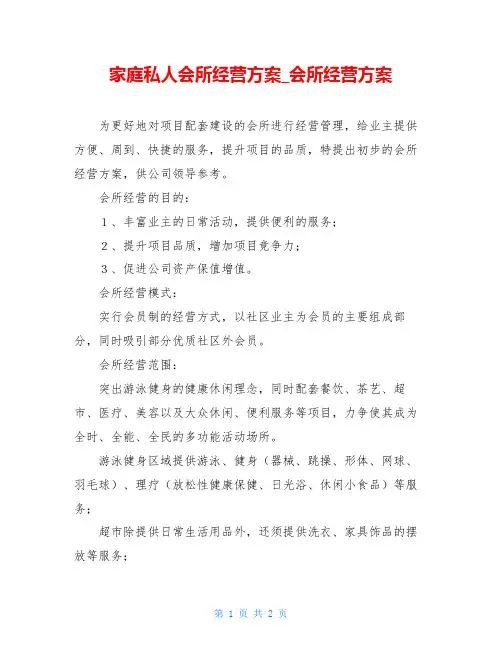 家庭私人会所经营方案_会所经营方案

为更好地对项目配套建设的会所进行经营管理，给业主提供方便、周到、快捷的服务，提升项目的品质，特提出初步的会所经营方案，供公司领导参考。

会所经营的目的：

1、丰富业主的日常活动，提供便利的服务；

2、提升项目品质，增加项目竞争力；

3、促进公司资产保值增值。

会所经营模式：

实行会员制的经营方式，以社区业主为会员的主要组成部分，同时吸引部分优质社区外会员。

会所经营范围：

突出游泳健身的健康休闲理念，同时配套餐饮、茶艺、超市、医疗、美容以及大众休闲、便利服务等项目，力争使其成为全时、全能、全民的多功能活动场所。

游泳健身区域提供游泳、健身（器械、跳操、形体、网球、羽毛球）、理疗（放松性健康保健、日光浴、休闲小食品）等服务；

超市除提供日常生活用品外，还须提供洗衣、家具饰品的摆放等服务；

第 1 页 共 2 页